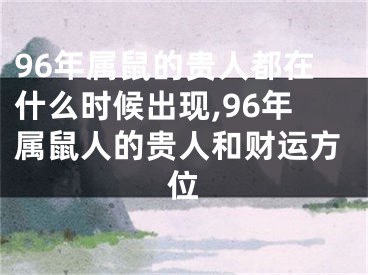 96年属鼠的贵人都在什么时候出现,96年属鼠人的贵人和财运方位